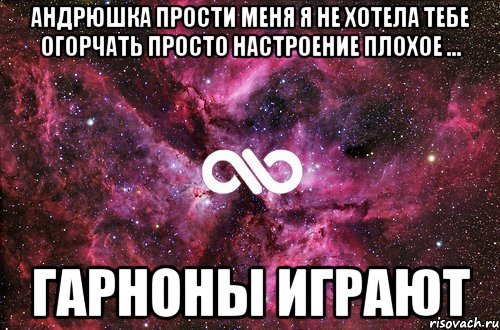 АНДРЮШКА ПРОСТИ МЕНЯ Я НЕ ХОТЕЛА ТЕБЕ ОГОРЧАТЬ ПРОСТО НАСТРОЕНИЕ ПЛОХОЕ ...

ГАРНОНЫ ИГРАЮТ

risovach.ru